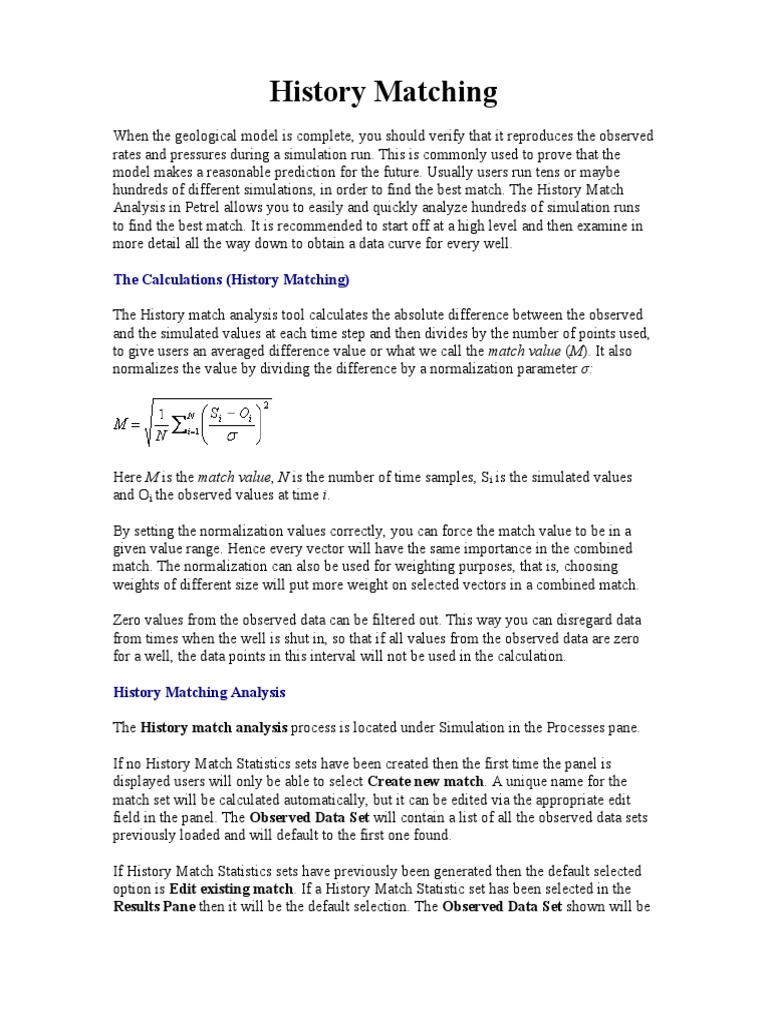 History Matching

When the geological model is complete, you should verify that it reproduces the observed rates and pressures during a simulation run. This is commonly used to prove that the model makes a reasonable prediction for the future. Usually users run tens or maybe hundreds of different simulations, in order to find the best match. The History Match Analysis in Petrel allows you to easily and quickly analyze hundreds of simulation runs to find the best match. It is recommended to start off at a high level and then examine in more detail all the way down to obtain a data curve for every well.

The Calculations (History Matching)

The History match analysis tool calculates the absolute difference between the observed and the simulated values at each time step and then divides by the number of points used, to give users an averaged difference value or what we call the match value (M). It also normalizes the value by dividing the difference by a normalization parameter σ:

$M = \sqrt{\frac{1}{N}\sum_{i=1}^{N}\left(\frac{S_i - O_i}{\sigma}\right)^2}$

Here M is the match value, N is the number of time samples, $S_i$ is the simulated values and $O_i$ the observed values at time i.

By setting the normalization values correctly, you can force the match value to be in a given value range. Hence every vector will have the same importance in the combined match. The normalization can also be used for weighting purposes, that is, choosing weights of different size will put more weight on selected vectors in a combined match.

Zero values from the observed data can be filtered out. This way you can disregard data from times when the well is shut in, so that if all values from the observed data are zero for a well, the data points in this interval will not be used in the calculation.

History Matching Analysis

The History match analysis process is located under Simulation in the Processes pane.

If no History Match Statistics sets have been created then the first time the panel is displayed users will only be able to select Create new match. A unique name for the match set will be calculated automatically, but it can be edited via the appropriate edit field in the panel. The Observed Data Set will contain a list of all the observed data sets previously loaded and will default to the first one found.

If History Match Statistics sets have previously been generated then the default selected option is Edit existing match. If a History Match Statistic set has been selected in the Results Pane then it will be the default selection. The Observed Data Set shown will be